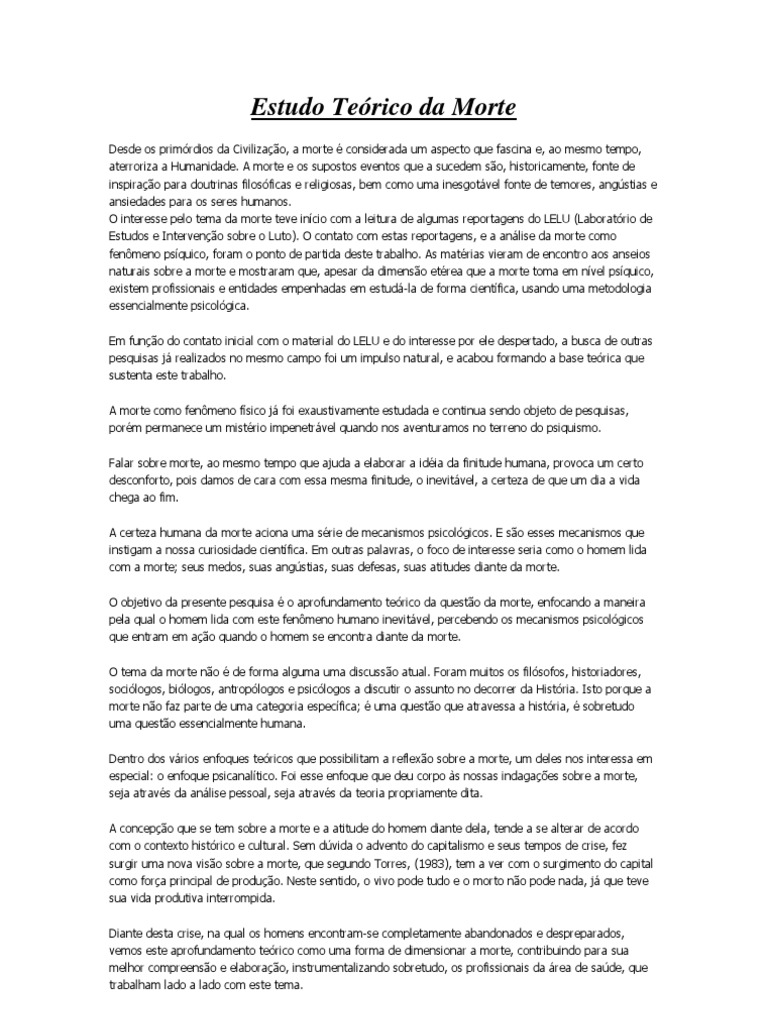 Estudo Teórico da Morte

Desde os primórdios da Civilização, a morte é considerada um aspecto que fascina e, ao mesmo tempo, aterroriza a Humanidade. A morte e os supostos eventos que a sucedem são, historicamente, fonte de inspiração para doutrinas filosóficas e religiosas, bem como uma inesgotável fonte de temores, angústias e ansiedades para os seres humanos.
O interesse pelo tema da morte teve início com a leitura de algumas reportagens do LELU (Laboratório de Estudos e Intervenção sobre o Luto). O contato com estas reportagens, e a análise da morte como fenômeno psíquico, foram o ponto de partida deste trabalho. As matérias vieram de encontro aos anseios naturais sobre a morte e mostraram que, apesar da dimensão etérea que a morte toma em nível psíquico, existem profissionais e entidades empenhadas em estudá-la de forma científica, usando uma metodologia essencialmente psicológica.

Em função do contato inicial com o material do LELU e do interesse por ele despertado, a busca de outras pesquisas já realizados no mesmo campo foi um impulso natural, e acabou formando a base teórica que sustenta este trabalho.

A morte como fenômeno físico já foi exaustivamente estudada e continua sendo objeto de pesquisas, porém permanece um mistério impenetrável quando nos aventuramos no terreno do psiquismo.

Falar sobre morte, ao mesmo tempo que ajuda a elaborar a idéia da finitude humana, provoca um certo desconforto, pois damos de cara com essa mesma finitude, o inevitável, a certeza de que um dia a vida chega ao fim.

A certeza humana da morte aciona uma série de mecanismos psicológicos. E são esses mecanismos que instigam a nossa curiosidade científica. Em outras palavras, o foco de interesse seria como o homem lida com a morte; seus medos, suas angústias, suas defesas, suas atitudes diante da morte.

O objetivo da presente pesquisa é o aprofundamento teórico da questão da morte, enfocando a maneira pela qual o homem lida com este fenômeno humano inevitável, percebendo os mecanismos psicológicos que entram em ação quando o homem se encontra diante da morte.

O tema da morte não é de forma alguma uma discussão atual. Foram muitos os filósofos, historiadores, sociólogos, biólogos, antropólogos e psicólogos a discutir o assunto no decorrer da História. Isto porque a morte não faz parte de uma categoria específica; é uma questão que atravessa a história, é sobretudo uma questão essencialmente humana.

Dentro dos vários enfoques teóricos que possibilitam a reflexão sobre a morte, um deles nos interessa em especial: o enfoque psicanalítico. Foi esse enfoque que deu corpo às nossas indagações sobre a morte, seja através da análise pessoal, seja através da teoria propriamente dita.

A concepção que se tem sobre a morte e a atitude do homem diante dela, tende a se alterar de acordo com o contexto histórico e cultural. Sem dúvida o advento do capitalismo e seus tempos de crise, fez surgir uma nova visão sobre a morte, que segundo Torres, (1983), tem a ver com o surgimento do capital como força principal de produção. Neste sentido, o vivo pode tudo e o morto não pode nada, já que teve sua vida produtiva interrompida.

Diante desta crise, na qual os homens encontram-se completamente abandonados e despreparados, vemos este aprofundamento teórico como uma forma de dimensionar a morte, contribuindo para sua melhor compreensão e elaboração, instrumentalizando sobretudo, os profissionais da área de saúde, que trabalham lado a lado com este tema.